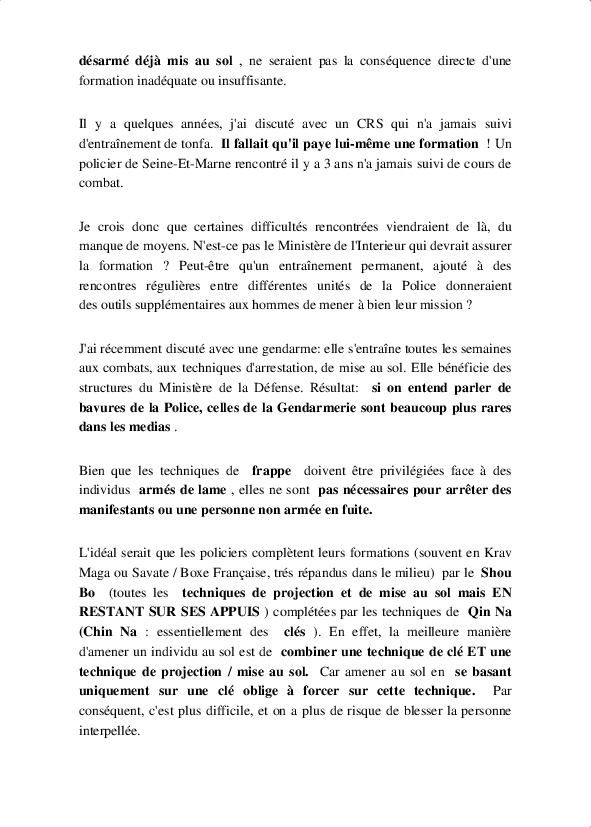 désarmé déjà mis au sol , ne seraient pas la conséquence directe d'une formation inadéquate ou insuffisante.

Il y a quelques années, j'ai discuté avec un CRS qui n'a jamais suivi d'entraînement de tonfa. Il fallait qu'il paye lui-même une formation ! Un policier de Seine-Et-Marne rencontré il y a 3 ans n'a jamais suivi de cours de combat.

Je crois donc que certaines difficultés rencontrées viendraient de là, du manque de moyens. N'est-ce pas le Ministère de l'Interieur qui devrait assurer la formation ? Peut-être qu'un entraînement permanent, ajouté à des rencontres régulières entre différentes unités de la Police donneraient des outils supplémentaires aux hommes de mener à bien leur mission ?

J'ai récemment discuté avec une gendarme: elle s'entraîne toutes les semaines aux combats, aux techniques d'arrestation, de mise au sol. Elle bénéficie des structures du Ministère de la Défense. Résultat: si on entend parler de bavures de la Police, celles de la Gendarmerie sont beaucoup plus rares dans les medias .

Bien que les techniques de frappe doivent être privilégiées face à des individus armés de lame , elles ne sont pas nécessaires pour arrêter des manifestants ou une personne non armée en fuite.

L'idéal serait que les policiers complètent leurs formations (souvent en Krav Maga ou Savate / Boxe Française, trés répandus dans le milieu) par le Shou Bo (toutes les techniques de projection et de mise au sol mais EN RESTANT SUR SES APPUIS ) complétées par les techniques de Qin Na (Chin Na : essentiellement des clés ). En effet, la meilleure manière d'amener un individu au sol est de combiner une technique de clé ET une technique de projection / mise au sol. Car amener au sol en se basant uniquement sur une clé oblige à forcer sur cette technique. Par conséquent, c'est plus difficile, et on a plus de risque de blesser la personne interpellée.